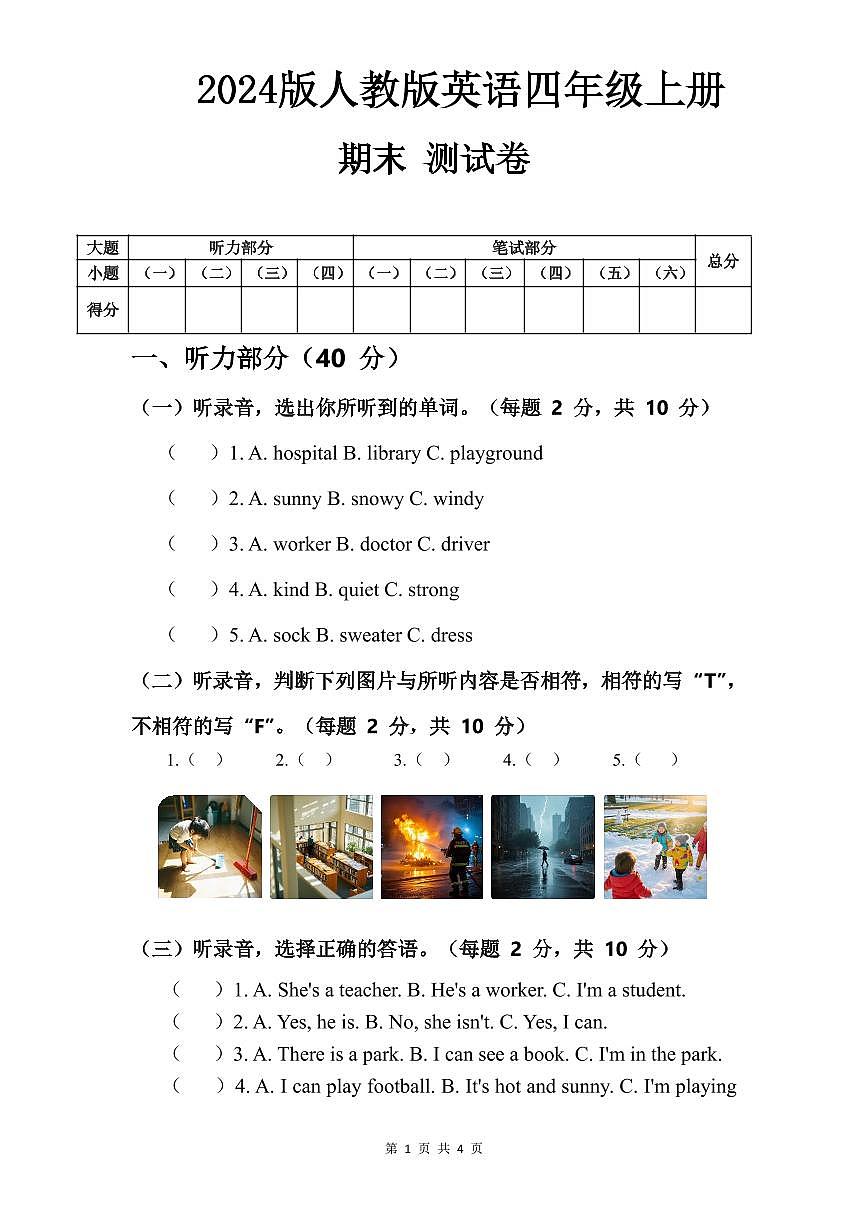 2024版人教版英语四年级上册

期末 测试卷

| 大题 | 听力部分 | | | | 笔试部分 | | | | | | 总分 |
|---|---|---|---|---|---|---|---|---|---|---|---|
| 小题 | （一） | （二） | （三） | （四） | （一） | （二） | （三） | （四） | （五） | （六） | |
| 得分 | | | | | | | | | | | |

一、听力部分（40 分）

（一）听录音，选出你所听到的单词。（每题 2 分，共 10 分）

（ ）1. A. hospital B. library C. playground

（ ）2. A. sunny B. snowy C. windy

（ ）3. A. worker B. doctor C. driver

（ ）4. A. kind B. quiet C. strong

（ ）5. A. sock B. sweater C. dress

（二）听录音，判断下列图片与所听内容是否相符，相符的写 “T”，不相符的写 “F”。（每题 2 分，共 10 分）

1.（ ） 2.（ ） 3.（ ） 4.（ ） 5.（ ）

（三）听录音，选择正确的答语。（每题 2 分，共 10 分）

（ ）1. A. She's a teacher. B. He's a worker. C. I'm a student.

（ ）2. A. Yes, he is. B. No, she isn't. C. Yes, I can.

（ ）3. A. There is a park. B. I can see a book. C. I'm in the park.

（ ）4. A. I can play football. B. It's hot and sunny. C. I'm playing

第 1 页 共 4 页